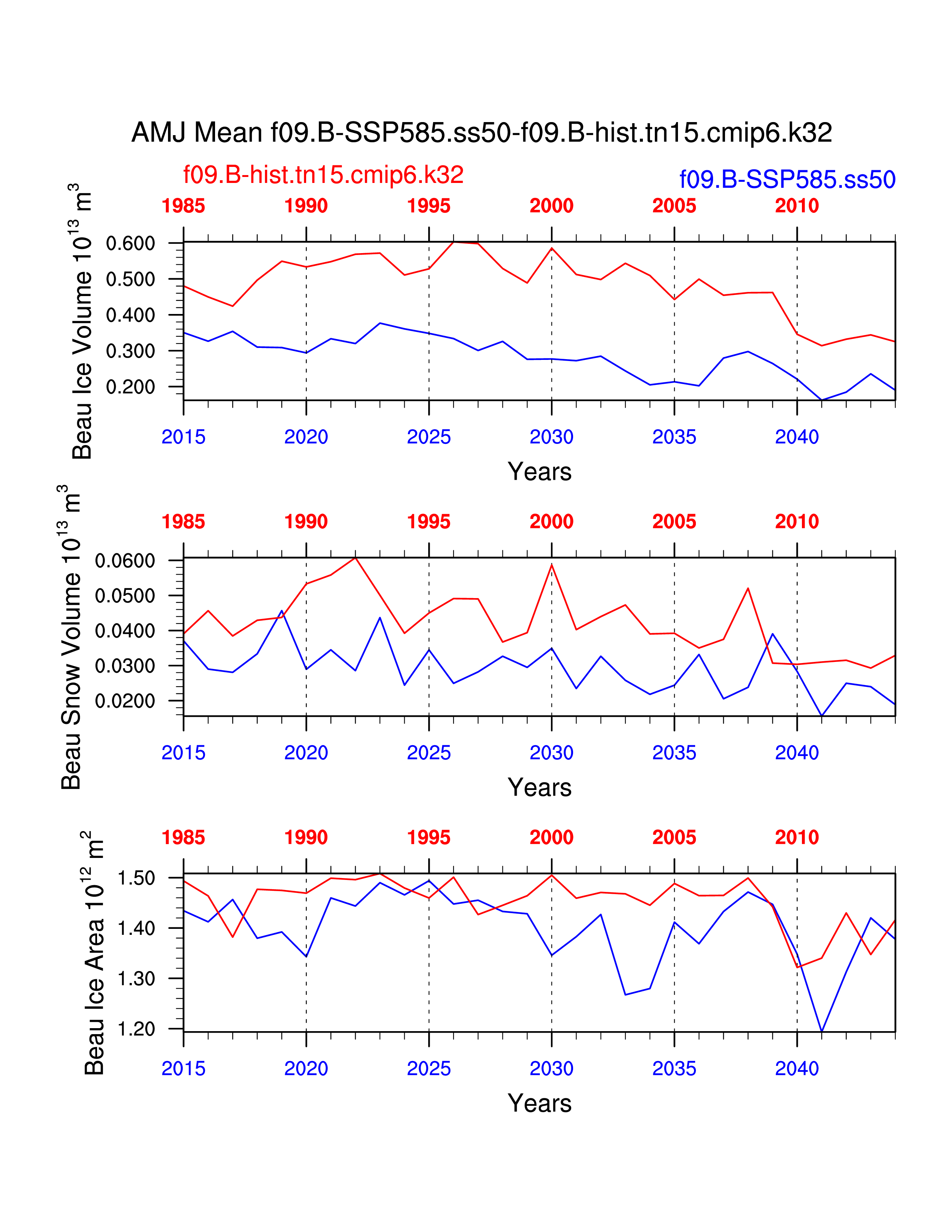 AMJ Mean f09.B-SSP585.ss50-f09.B-hist.tn15.cmip6.k32

f09.B-hist.tn15.cmip6.k32

f09.B-SSP585.ss50

1985 1990 1995 2000 2005 2010

Beau Ice Volume $10^{13}$ $m^3$

0.600
0.500
0.400
0.300
0.200

2015 2020 2025 2030 2035 2040

Years

1985 1990 1995 2000 2005 2010

Beau Snow Volume $10^{13}$ $m^3$

0.0600
0.0500
0.0400
0.0300
0.0200

2015 2020 2025 2030 2035 2040

Years

1985 1990 1995 2000 2005 2010

Beau Ice Area $10^{12}$ $m^2$

1.50
1.40
1.30
1.20

2015 2020 2025 2030 2035 2040

Years